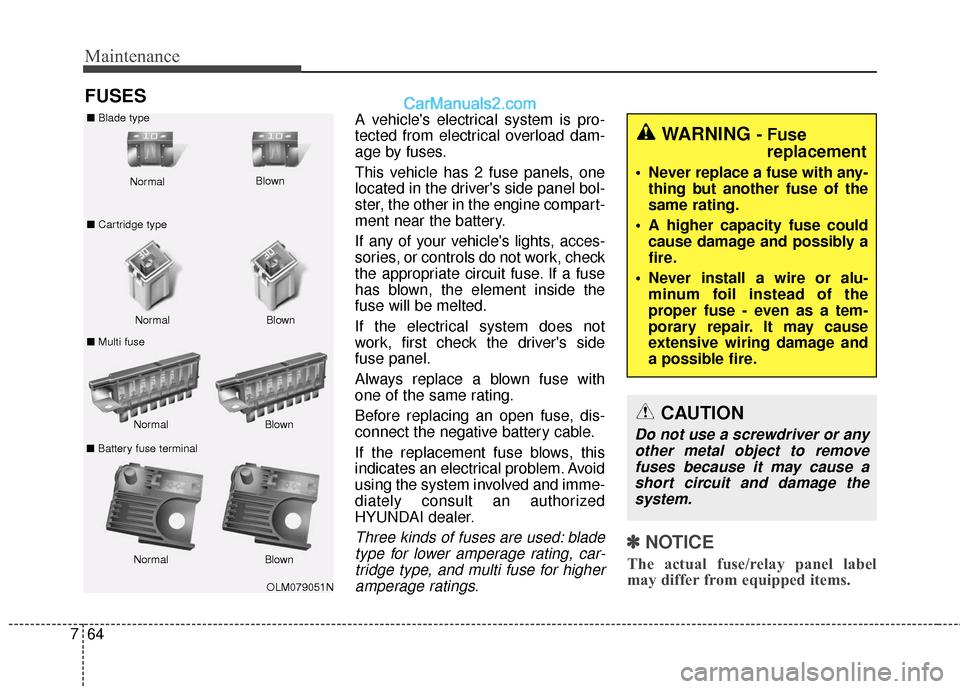 Maintenance

FUSES

CarManuals2.com

■ Blade type

Normal

Blown

■ Cartridge type

Normal

Blown

■ Multi fuse

Normal

Blown

■ Battery fuse terminal

Normal

Blown

OLM079051N

A vehicle's electrical system is protected from electrical overload damage by fuses.

This vehicle has 2 fuse panels, one located in the driver's side panel bolster, the other in the engine compartment near the battery.

If any of your vehicle's lights, accessories, or controls do not work, check the appropriate circuit fuse. If a fuse has blown, the element inside the fuse will be melted.

If the electrical system does not work, first check the driver's side fuse panel.

Always replace a blown fuse with one of the same rating.

Before replacing an open fuse, disconnect the negative battery cable.

If the replacement fuse blows, this indicates an electrical problem. Avoid using the system involved and immediately consult an authorized HYUNDAI dealer.

Three kinds of fuses are used: blade type for lower amperage rating, cartridge type, and multi fuse for higher amperage ratings.

WARNING - Fuse replacement

• Never replace a fuse with anything but another fuse of the same rating.
• A higher capacity fuse could cause damage and possibly a fire.
• Never install a wire or aluminum foil instead of the proper fuse - even as a temporary repair. It may cause extensive wiring damage and a possible fire.

CAUTION

Do not use a screwdriver or any other metal object to remove fuses because it may cause a short circuit and damage the system.

✽ NOTICE

The actual fuse/relay panel label may differ from equipped items.

7 64

carmanualsonline.info